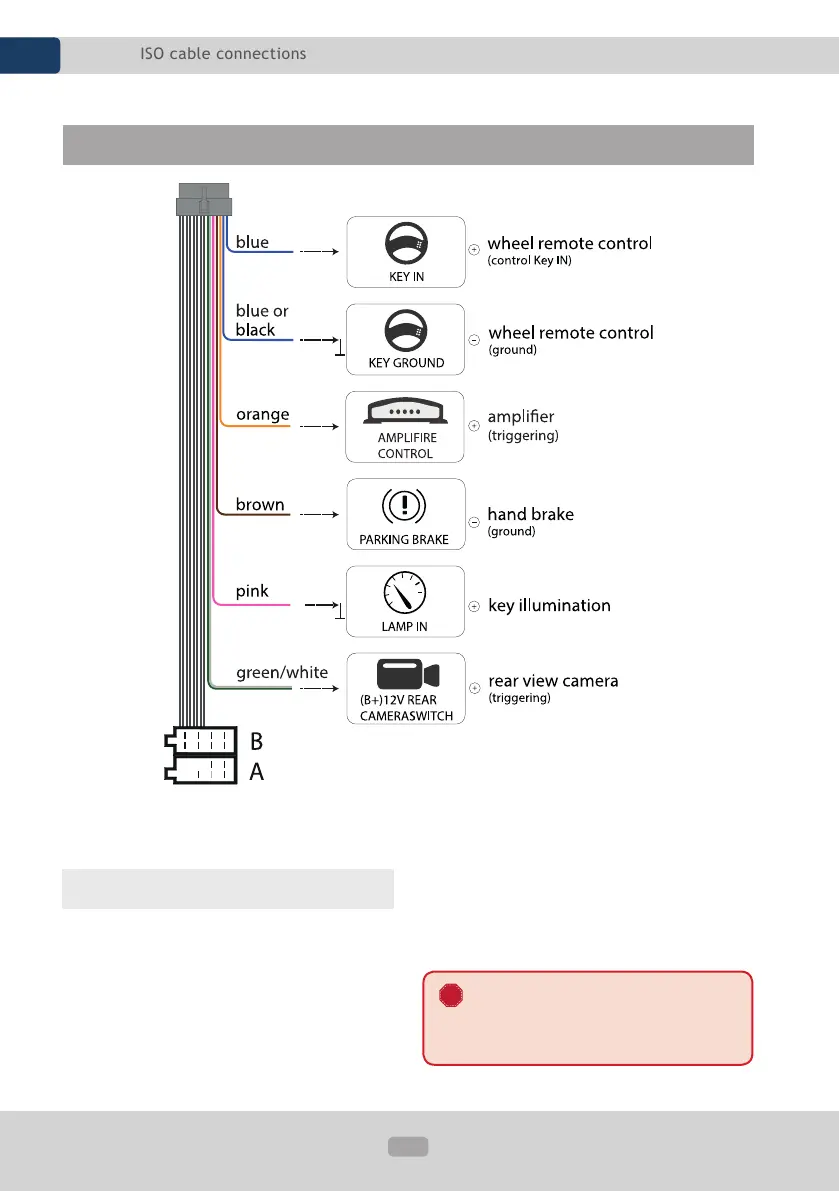 ISO cable connections

blue
KEY IN
wheel remote control
(control Key IN)

blue or black
KEY GROUND
wheel remote control
(ground)

orange
AMPLIFIRE CONTROL
amplifier
(triggering)

brown
PARKING BRAKE
hand brake
(ground)

pink
LAMP IN
key illumination

green/white
(B+)12V REAR CAMERASWITCH
rear view camera
(triggering)

B
A